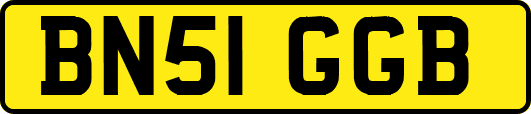 BN51 GGB